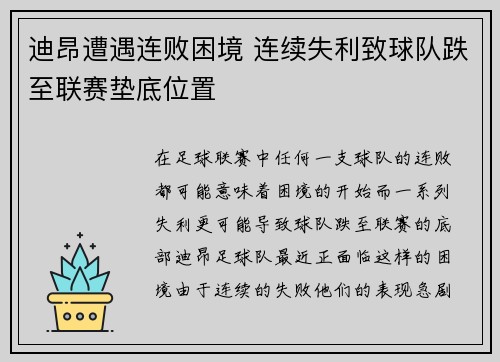 迪昂遭遇连败困境 连续失利致球队跌至联赛垫底位置

在足球联赛中任何一支球队的连败都可能意味着困境的开始而一系列失利更可能导致球队跌至联赛的底部迪昂足球队最近正面临这样的困境由于连续的失败他们的表现急剧